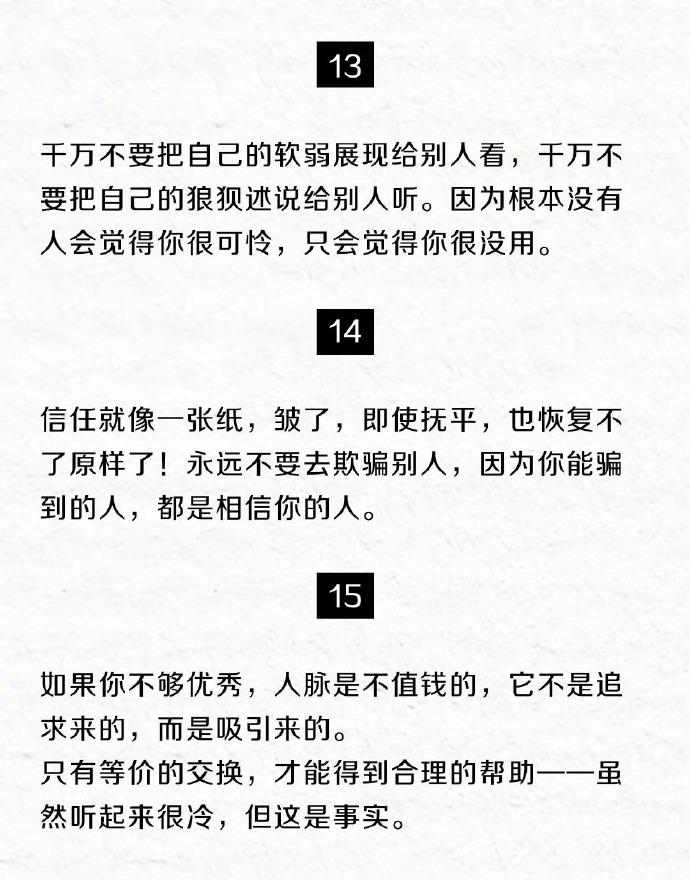 13

千万不要把自己的软弱展现给别人看，千万不要把自己的狼狈述说给别人听。因为根本没有人会觉得你很可怜，只会觉得你很没用。

14

信任就像一张纸，皱了，即使抚平，也恢复不了原样了！永远不要去欺骗别人，因为你能骗到的人，都是相信你的人。

15

如果你不够优秀，人脉是不值钱的，它不是追求来的，而是吸引来的。
只有等价的交换，才能得到合理的帮助——虽然听起来很冷，但这是事实。